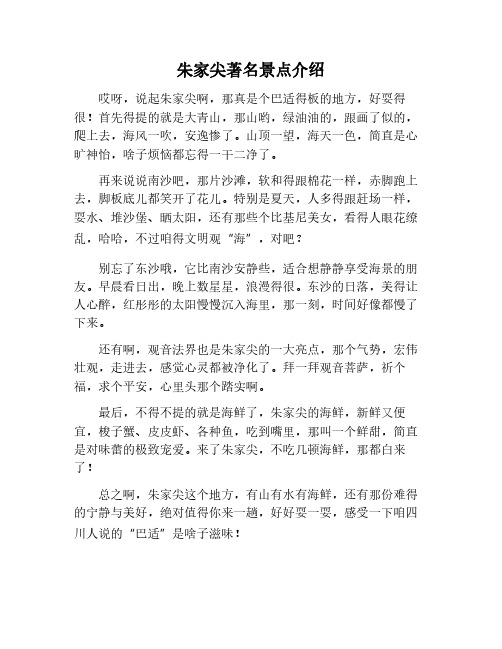 朱家尖著名景点介绍

哎呀，说起朱家尖啊，那真是个巴适得板的地方，好耍得很！首先得提的就是大青山，那山哟，绿油油的，跟画了似的，爬上去，海风一吹，安逸惨了。山顶一望，海天一色，简直是心旷神怡，啥子烦恼都忘得一干二净了。

再来说说南沙吧，那片沙滩，软和得跟棉花一样，赤脚跑上去，脚板底儿都笑开了花儿。特别是夏天，人多得跟赶场一样，耍水、堆沙堡、晒太阳，还有那些个比基尼美女，看得人眼花缭乱，哈哈，不过咱得文明观“海”，对吧？

别忘了东沙哦，它比南沙安静些，适合想静静享受海景的朋友。早晨看日出，晚上数星星，浪漫得很。东沙的日落，美得让人心醉，红彤彤的太阳慢慢沉入海里，那一刻，时间好像都慢了下来。

还有啊，观音法界也是朱家尖的一大亮点，那个气势，宏伟壮观，走进去，感觉心灵都被净化了。拜一拜观音菩萨，祈个福，求个平安，心里头那个踏实啊。

最后，不得不提的就是海鲜了，朱家尖的海鲜，新鲜又便宜，梭子蟹、皮皮虾、各种鱼，吃到嘴里，那叫一个鲜甜，简直是对味蕾的极致宠爱。来了朱家尖，不吃几顿海鲜，那都白来了！

总之啊，朱家尖这个地方，有山有水有海鲜，还有那份难得的宁静与美好，绝对值得你来一趟，好好耍一耍，感受一下咱四川人说的“巴适”是啥子滋味！